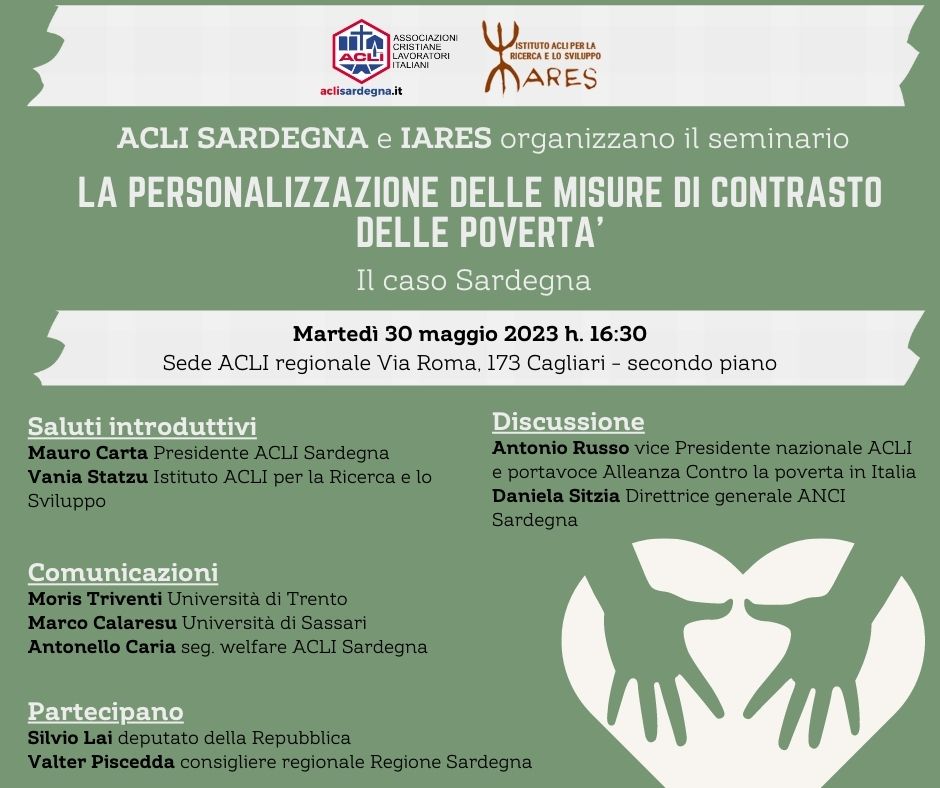 ACLI
ASSOCIAZIONI CRISTIANE LAVORATORI ITALIANI
aclisardegna.it

ISTITUTO ACLI PER LA RICERCA E LO SVILUPPO
IARES

ACLI SARDEGNA e IARES organizzano il seminario

LA PERSONALIZZAZIONE DELLE MISURE DI CONTRASTO DELLE POVERTA'

Il caso Sardegna

Martedì 30 maggio 2023 h. 16:30
Sede ACLI regionale Via Roma, 173 Cagliari - secondo piano

Saluti introduttivi
Mauro Carta Presidente ACLI Sardegna
Vania Statzu Istituto ACLI per la Ricerca e lo Sviluppo

Comunicazioni
Moris Triventi Università di Trento
Marco Calaresu Università di Sassari
Antonello Caria seg. welfare ACLI Sardegna

Partecipano
Silvio Lai deputato della Repubblica
Valter Piscedda consigliere regionale Regione Sardegna

Discussione
Antonio Russo vice Presidente nazionale ACLI e portavoce Alleanza Contro la poverta in Italia
Daniela Sitzia Direttrice generale ANCI Sardegna